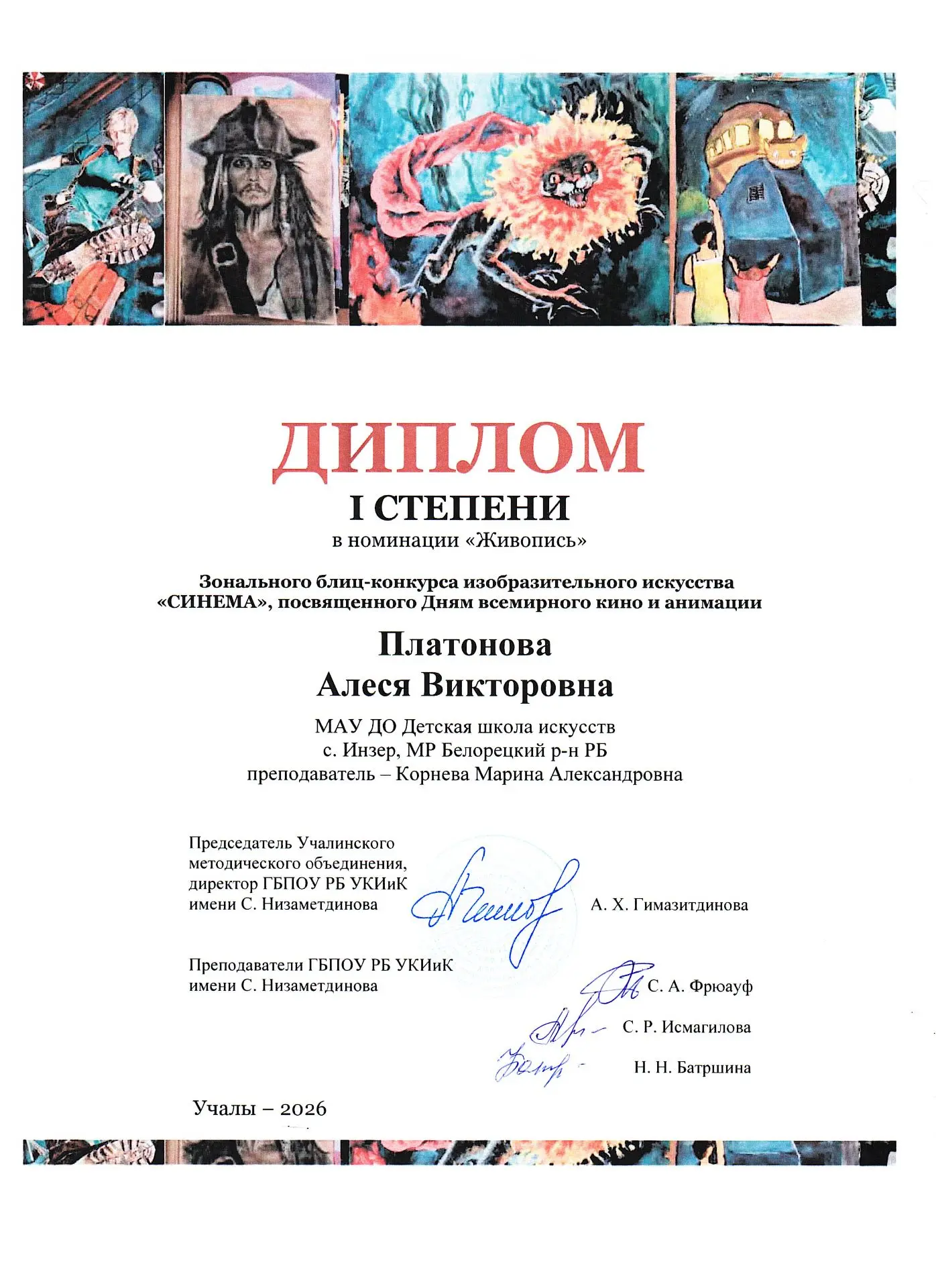 ДИПЛОМ
I СТЕПЕНИ
в номинации «Живопись»

Зонального блиц-конкурса изобразительного искусства «СИНЕМА», посвященного Дням всемирного кино и анимации

Платонова
Алеся Викторовна

МАУ ДО Детская школа искусств
с. Инзер, МР Белорецкий р-н РБ
преподаватель – Корнева Марина Александровна

Председатель Учалинского методического объединения, директор ГБПОУ РБ УКИиК имени С. Низаметдинова

А. Х. Гимазитдинова

Преподаватели ГБПОУ РБ УКИиК имени С. Низаметдинова

С. А. Фрюауф
С. Р. Исмагилова
Н. Н. Батршина

Учалы – 2026